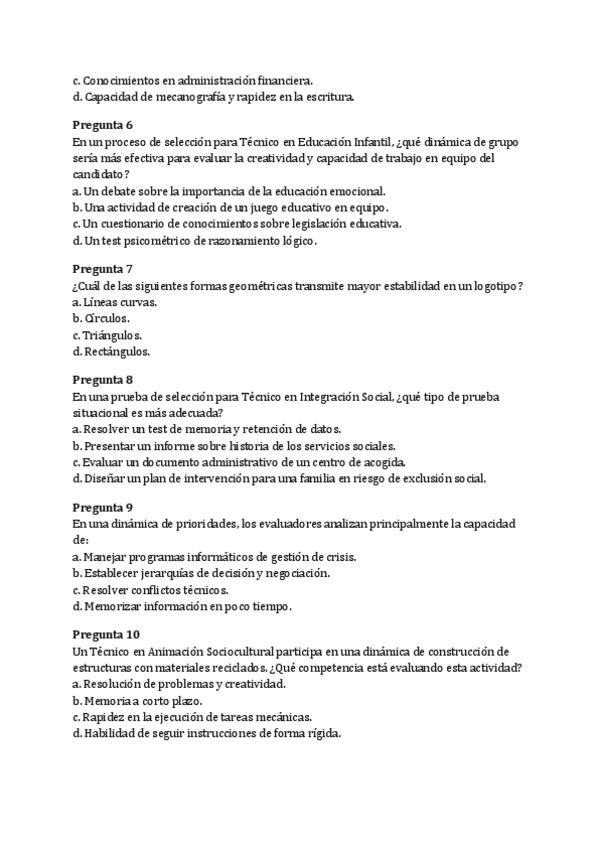 c. Conocimientos en administración financiera.
d. Capacidad de mecanografía y rapidez en la escritura.

Pregunta 6
En un proceso de selección para Técnico en Educación Infantil, ¿qué dinámica de grupo sería más efectiva para evaluar la creatividad y capacidad de trabajo en equipo del candidato?
a. Un debate sobre la importancia de la educación emocional.
b. Una actividad de creación de un juego educativo en equipo.
c. Un cuestionario de conocimientos sobre legislación educativa.
d. Un test psicométrico de razonamiento lógico.

Pregunta 7
¿Cuál de las siguientes formas geométricas transmite mayor estabilidad en un logotipo?
a. Líneas curvas.
b. Círculos.
c. Triángulos.
d. Rectángulos.

Pregunta 8
En una prueba de selección para Técnico en Integración Social, ¿qué tipo de prueba situacional es más adecuada?
a. Resolver un test de memoria y retención de datos.
b. Presentar un informe sobre historia de los servicios sociales.
c. Evaluar un documento administrativo de un centro de acogida.
d. Diseñar un plan de intervención para una familia en riesgo de exclusión social.

Pregunta 9
En una dinámica de prioridades, los evaluadores analizan principalmente la capacidad de:
a. Manejar programas informáticos de gestión de crisis.
b. Establecer jerarquías de decisión y negociación.
c. Resolver conflictos técnicos.
d. Memorizar información en poco tiempo.

Pregunta 10
Un Técnico en Animación Sociocultural participa en una dinámica de construcción de estructuras con materiales reciclados. ¿Qué competencia está evaluando esta actividad?
a. Resolución de problemas y creatividad.
b. Memoria a corto plazo.
c. Rapidez en la ejecución de tareas mecánicas.
d. Habilidad de seguir instrucciones de forma rígida.